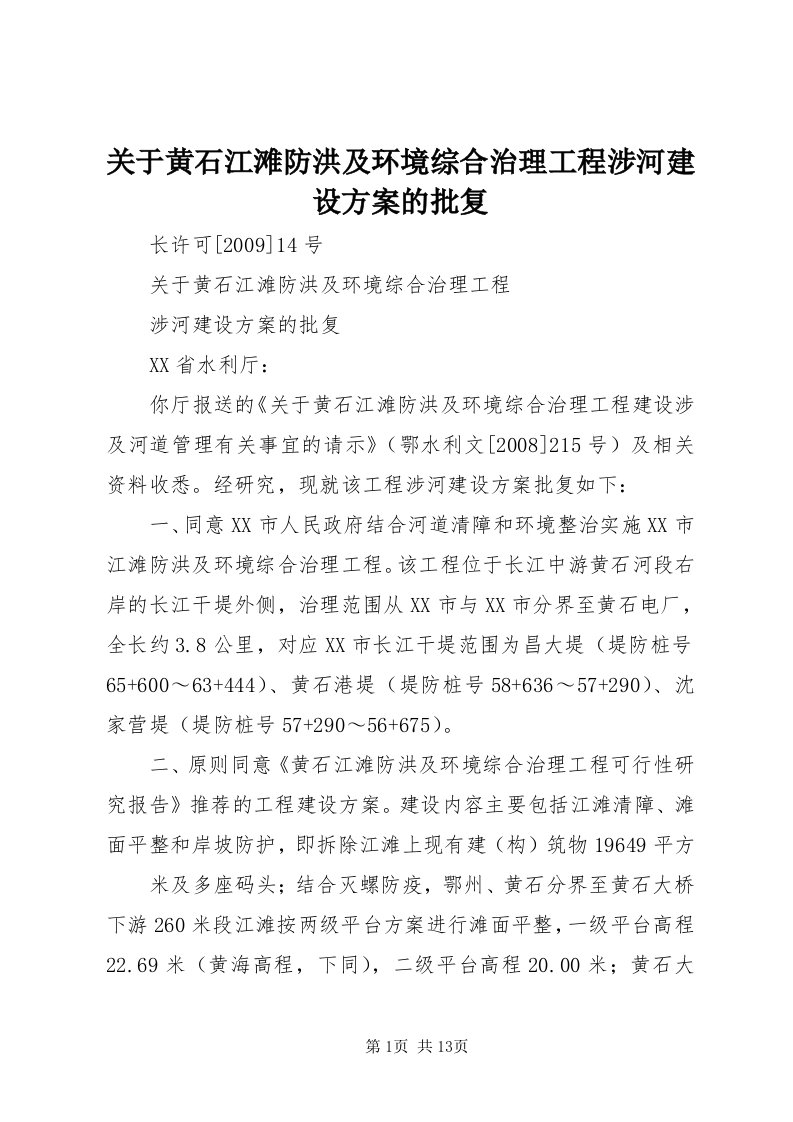 关于黄石江滩防洪及环境综合治理工程涉河建设方案的批复

长许可[2009]14号

关于黄石江滩防洪及环境综合治理工程

涉河建设方案的批复

XX省水利厅：

你厅报送的《关于黄石江滩防洪及环境综合治理工程建设涉及河道管理有关事宜的请示》（鄂水利文[2008]215号）及相关资料收悉。经研究，现就该工程涉河建设方案批复如下：

一、同意XX市人民政府结合河道清障和环境整治实施XX市江滩防洪及环境综合治理工程。该工程位于长江中游黄石河段右岸的长江干堤外侧，治理范围从XX市与XX市分界至黄石电厂，全长约3.8公里，对应XX市长江干堤范围为昌大堤（堤防桩号65+600～63+444）、黄石港堤（堤防桩号58+636～57+290）、沈家营堤（堤防桩号57+290～56+675）。

二、原则同意《黄石江滩防洪及环境综合治理工程可行性研究报告》推荐的工程建设方案。建设内容主要包括江滩清障、滩面平整和岸坡防护，即拆除江滩上现有建（构）筑物19649平方

米及多座码头；结合灭螺防疫，鄂州、黄石分界至黄石大桥下游260米段江滩按两级平台方案进行滩面平整，一级平台高程22.69米（黄海高程，下同），二级平台高程20.00米；黄石大

第1页 共13页